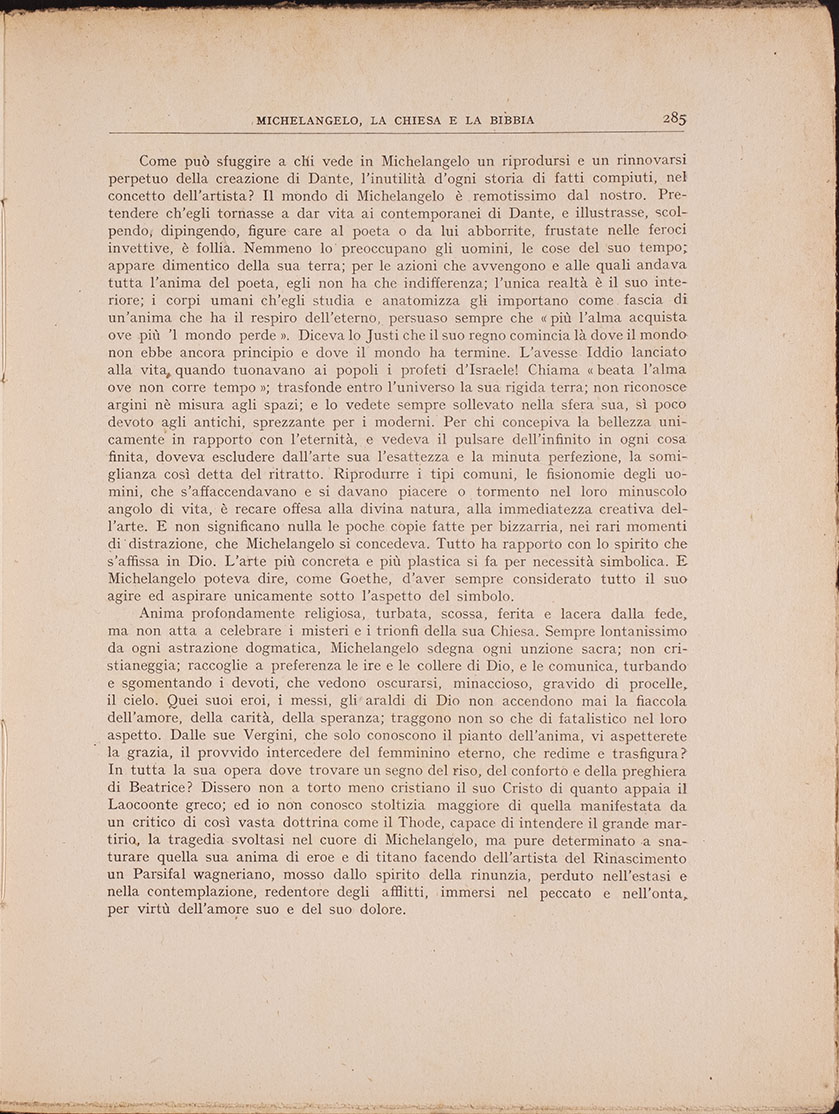 MICHELANGELO, LA CHIESA E LA BIBBIA 285

Come può sfuggire a chi vede in Michelangelo un riprodursi e un rinnovarsi perpetuo della creazione di Dante, l'inutilità d'ogni storia di fatti compiuti, nel concetto dell'artista? Il mondo di Michelangelo è remotissimo dal nostro. Pretendere ch'egli tornasse a dar vita ai contemporanei di Dante, e illustrasse, scolpendo, dipingendo, figure care al poeta o da lui abborrite, frustate nelle feroci invettive, è follia. Nemmeno lo preoccupano gli uomini, le cose del suo tempo; appare dimentico della sua terra; per le azioni che avvengono e alle quali andava tutta l'anima del poeta, egli non ha che indifferenza; l'unica realtà è il suo interiore; i corpi umani ch'egli studia e anatomizza gli importano come fascia di un'anima che ha il respiro dell'eterno, persuaso sempre che « più l'alma acquista ove più 'l mondo perde ». Diceva lo Justi che il suo regno comincia là dove il mondo non ebbe ancora principio e dove il mondo ha termine. L'avesse Iddio lanciato alla vita, quando tuonavano ai popoli i profeti d'Israele! Chiama « beata l'alma ove non corre tempo »; trasfonde entro l'universo la sua rigida terra; non riconosce argini nè misura agli spazi; e lo vedete sempre sollevato nella sfera sua, sì poco devoto agli antichi, sprezzante per i moderni. Per chi concepiva la bellezza unicamente in rapporto con l'eternità, e vedeva il pulsare dell'infinito in ogni cosa finita, doveva escludere dall'arte sua l'esattezza e la minuta perfezione, la somiglianza così detta del ritratto. Riprodurre i tipi comuni, le fisionomie degli uomini, che s'affaccendavano e si davano piacere o tormento nel loro minuscolo angolo di vita, è recare offesa alla divina natura, alla immediatezza creativa dell'arte. E non significano nulla le poche copie fatte per bizzarria, nei rari momenti di distrazione, che Michelangelo si concedeva. Tutto ha rapporto con lo spirito che s'affissa in Dio. L'arte più concreta e più plastica si fa per necessità simbolica. E Michelangelo poteva dire, come Goethe, d'aver sempre considerato tutto il suo agire ed aspirare unicamente sotto l'aspetto del simbolo.

Anima profondamente religiosa, turbata, scossa, ferita e lacera dalla fede, ma non atta a celebrare i misteri e i trionfi della sua Chiesa. Sempre lontanissimo da ogni astrazione dogmatica, Michelangelo sdegna ogni unzione sacra; non cristianeggia; raccoglie a preferenza le ire e le collere di Dio, e le comunica, turbando e sgomentando i devoti, che vedono oscurarsi, minaccioso, gravido di procelle, il cielo. Quei suoi eroi, i messi, gli araldi di Dio non accendono mai la fiaccola dell'amore, della carità, della speranza; traggono non so che di fatalistico nel loro aspetto. Dalle sue Vergini, che solo conoscono il pianto dell'anima, vi aspetterete la grazia, il provvido intercedere del femminino eterno, che redime e trasfigura? In tutta la sua opera dove trovare un segno del riso, del conforto e della preghiera di Beatrice? Dissero non a torto meno cristiano il suo Cristo di quanto appaia il Laocoonte greco; ed io non conosco stoltizia maggiore di quella manifestata da un critico di così vasta dottrina come il Thode, capace di intendere il grande martirio, la tragedia svoltasi nel cuore di Michelangelo, ma pure determinato a snaturare quella sua anima di eroe e di titano facendo dell'artista del Rinascimento un Parsifal wagneriano, mosso dallo spirito della rinunzia, perduto nell'estasi e nella contemplazione, redentore degli afflitti, immersi nel peccato e nell'onta, per virtù dell'amore suo e del suo dolore.